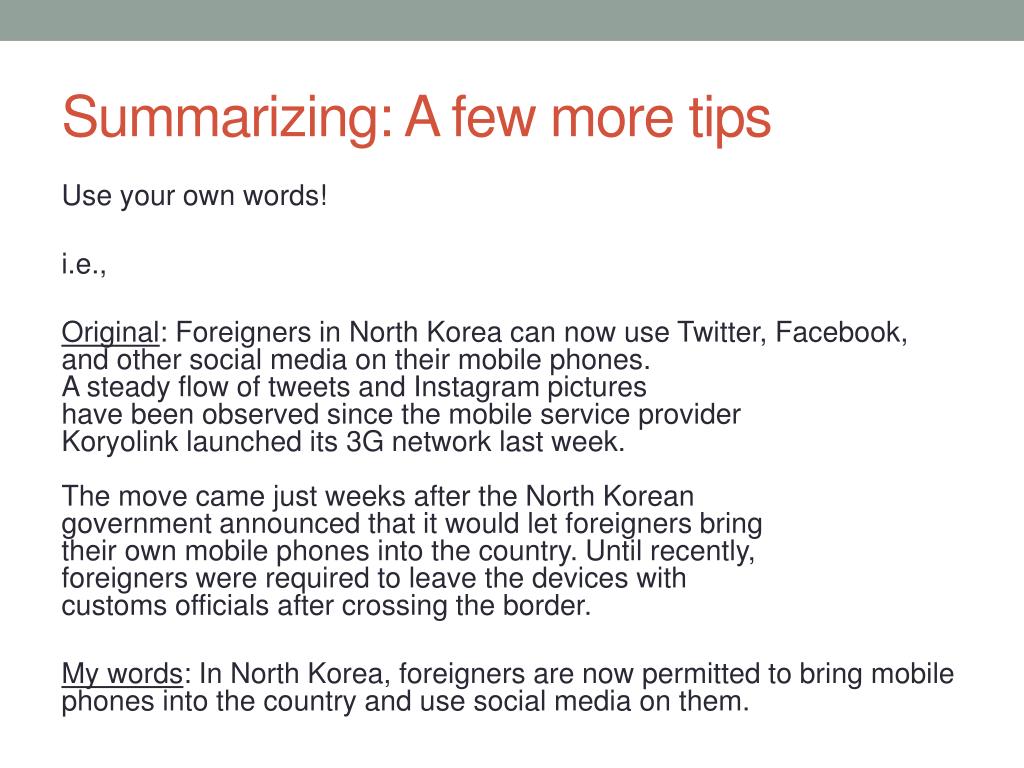 Summarizing: A few more tips

Use your own words!

i.e.,

Original: Foreigners in North Korea can now use Twitter, Facebook, and other social media on their mobile phones. A steady flow of tweets and Instagram pictures have been observed since the mobile service provider Koryolink launched its 3G network last week.

The move came just weeks after the North Korean government announced that it would let foreigners bring their own mobile phones into the country. Until recently, foreigners were required to leave the devices with customs officials after crossing the border.

My words: In North Korea, foreigners are now permitted to bring mobile phones into the country and use social media on them.